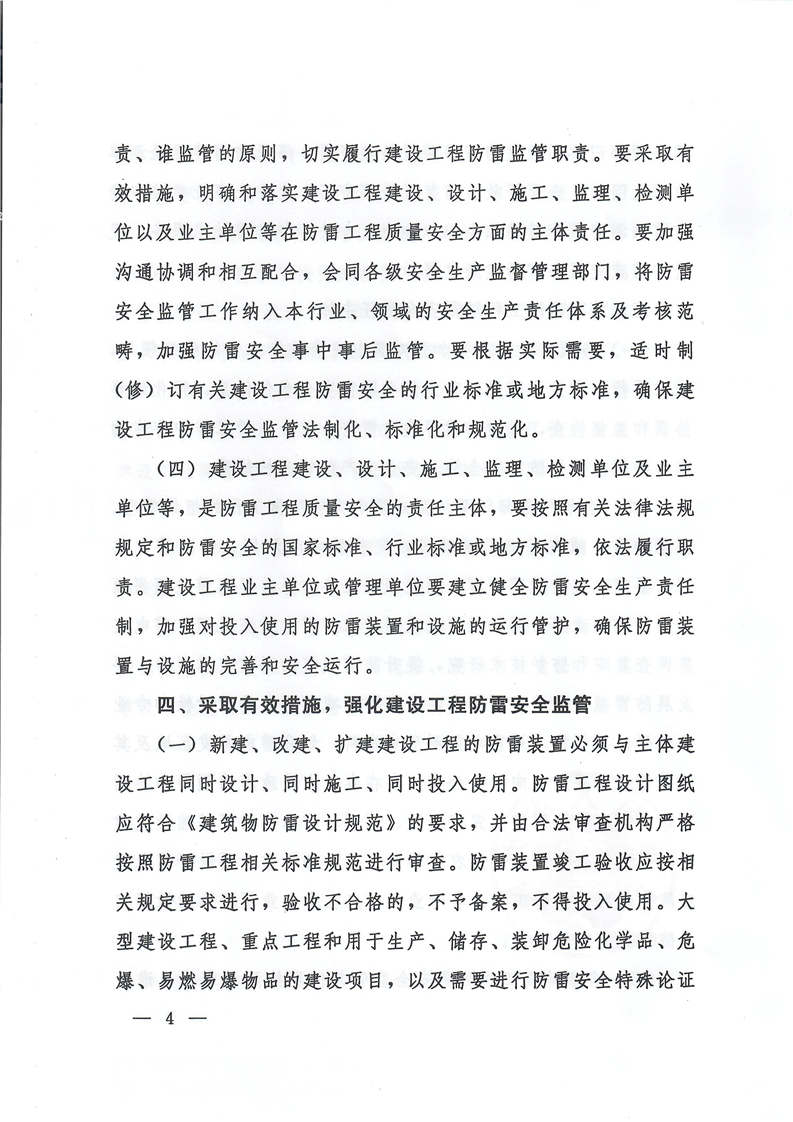 责、谁监管的原则，切实履行建设工程防雷监管职责。要采取有效措施，明确和落实建设工程建设、设计、施工、监理、检测单位以及业主单位等在防雷工程质量安全方面的主体责任。要加强沟通协调和相互配合，会同各级安全生产监督管理部门，将防雷安全监管工作纳入本行业、领域的安全生产责任体系及考核范畴，加强防雷安全事中事后监管。要根据实际需要，适时制（修）订有关建设工程防雷安全的行业标准或地方标准，确保建设工程防雷安全监管法制化、标准化和规范化。

（四）建设工程建设、设计、施工、监理、检测单位及业主单位等，是防雷工程质量安全的责任主体，要按照有关法律法规规定和防雷安全的国家标准、行业标准或地方标准，依法履行职责。建设工程业主单位或管理单位要建立健全防雷安全生产责任制，加强对投入使用的防雷装置和设施的运行管护，确保防雷装置与设施的完善和安全运行。

四、采取有效措施，强化建设工程防雷安全监管

（一）新建、改建、扩建建设工程的防雷装置必须与主体建设工程同时设计、同时施工、同时投入使用。防雷工程设计图纸应符合《建筑物防雷设计规范》的要求，并由合法审查机构严格按照防雷工程相关标准规范进行审查。防雷装置竣工验收应按相关规定要求进行，验收不合格的，不予备案，不得投入使用。大型建设工程、重点工程和用于生产、储存、装卸危险化学品、危爆、易燃易爆物品的建设项目，以及需要进行防雷安全特殊论证

— 4 —